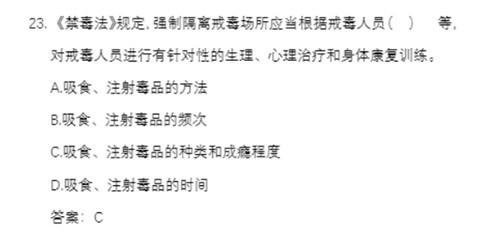 23.《禁毒法》规定，强制隔离戒毒场所应当根据戒毒人员（　）　等，对戒毒人员进行有针对性的生理、心理治疗和身体康复训练。

A.吸食、注射毒品的方法

B.吸食、注射毒品的频次

C.吸食、注射毒品的种类和成瘾程度

D.吸食、注射毒品的时间

答案：C